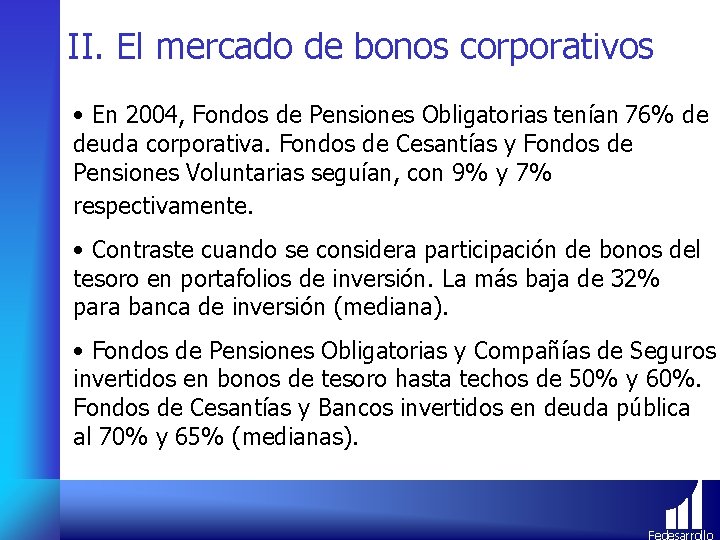 II. El mercado de bonos corporativos

• En 2004, Fondos de Pensiones Obligatorias tenían 76% de deuda corporativa. Fondos de Cesantías y Fondos de Pensiones Voluntarias seguían, con 9% y 7% respectivamente.

• Contraste cuando se considera participación de bonos del tesoro en portafolios de inversión. La más baja de 32% para banca de inversión (mediana).

• Fondos de Pensiones Obligatorias y Compañías de Seguros invertidos en bonos de tesoro hasta techos de 50% y 60%. Fondos de Cesantías y Bancos invertidos en deuda pública al 70% y 65% (medianas).

Fedesarrollo